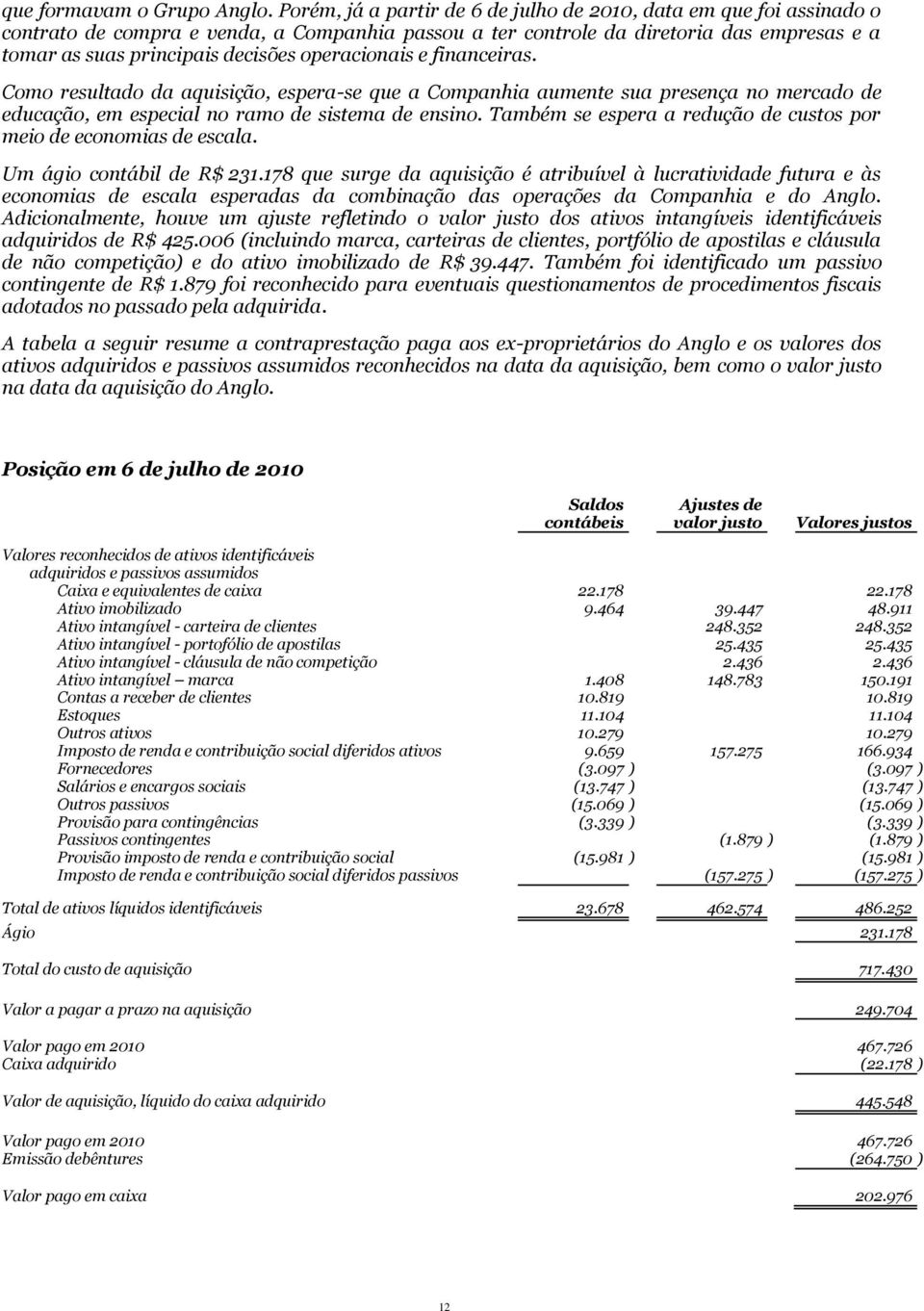 que formavam o Grupo Anglo. Porém, já a partir de 6 de julho de 2010, data em que foi assinado o contrato de compra e venda, a Companhia passou a ter controle da diretoria das empresas e a tomar as suas principais decisões operacionais e financeiras.

Como resultado da aquisição, espera-se que a Companhia aumente sua presença no mercado de educação, em especial no ramo de sistema de ensino. Também se espera a redução de custos por meio de economias de escala.

Um ágio contábil de R$ 231.178 que surge da aquisição é atribuível à lucratividade futura e às economias de escala esperadas da combinação das operações da Companhia e do Anglo. Adicionalmente, houve um ajuste refletindo o valor justo dos ativos intangíveis identificáveis adquiridos de R$ 425.006 (incluindo marca, carteiras de clientes, portfólio de apostilas e cláusula de não competição) e do ativo imobilizado de R$ 39.447. Também foi identificado um passivo contingente de R$ 1.879 foi reconhecido para eventuais questionamentos de procedimentos fiscais adotados no passado pela adquirida.

A tabela a seguir resume a contraprestação paga aos ex-proprietários do Anglo e os valores dos ativos adquiridos e passivos assumidos reconhecidos na data da aquisição, bem como o valor justo na data da aquisição do Anglo.

Posição em 6 de julho de 2010

| | Saldos contábeis | Ajustes de valor justo | Valores justos |
|---|---|---|---|
| Valores reconhecidos de ativos identificáveis adquiridos e passivos assumidos | | | |
| Caixa e equivalentes de caixa | 22.178 | | 22.178 |
| Ativo imobilizado | 9.464 | 39.447 | 48.911 |
| Ativo intangível - carteira de clientes | | 248.352 | 248.352 |
| Ativo intangível - portofólio de apostilas | | 25.435 | 25.435 |
| Ativo intangível - cláusula de não competição | | 2.436 | 2.436 |
| Ativo intangível – marca | 1.408 | 148.783 | 150.191 |
| Contas a receber de clientes | 10.819 | | 10.819 |
| Estoques | 11.104 | | 11.104 |
| Outros ativos | 10.279 | | 10.279 |
| Imposto de renda e contribuição social diferidos ativos | 9.659 | 157.275 | 166.934 |
| Fornecedores | (3.097 ) | | (3.097 ) |
| Salários e encargos sociais | (13.747 ) | | (13.747 ) |
| Outros passivos | (15.069 ) | | (15.069 ) |
| Provisão para contingências | (3.339 ) | | (3.339 ) |
| Passivos contingentes | | (1.879 ) | (1.879 ) |
| Provisão imposto de renda e contribuição social | (15.981 ) | | (15.981 ) |
| Imposto de renda e contribuição social diferidos passivos | | (157.275 ) | (157.275 ) |
| Total de ativos líquidos identificáveis | 23.678 | 462.574 | 486.252 |
| Ágio | | | 231.178 |
| Total do custo de aquisição | | | 717.430 |
| Valor a pagar a prazo na aquisição | | | 249.704 |
| Valor pago em 2010 | | | 467.726 |
| Caixa adquirido | | | (22.178 ) |
| Valor de aquisição, líquido do caixa adquirido | | | 445.548 |
| Valor pago em 2010 | | | 467.726 |
| Emissão debêntures | | | (264.750 ) |
| Valor pago em caixa | | | 202.976 |

12